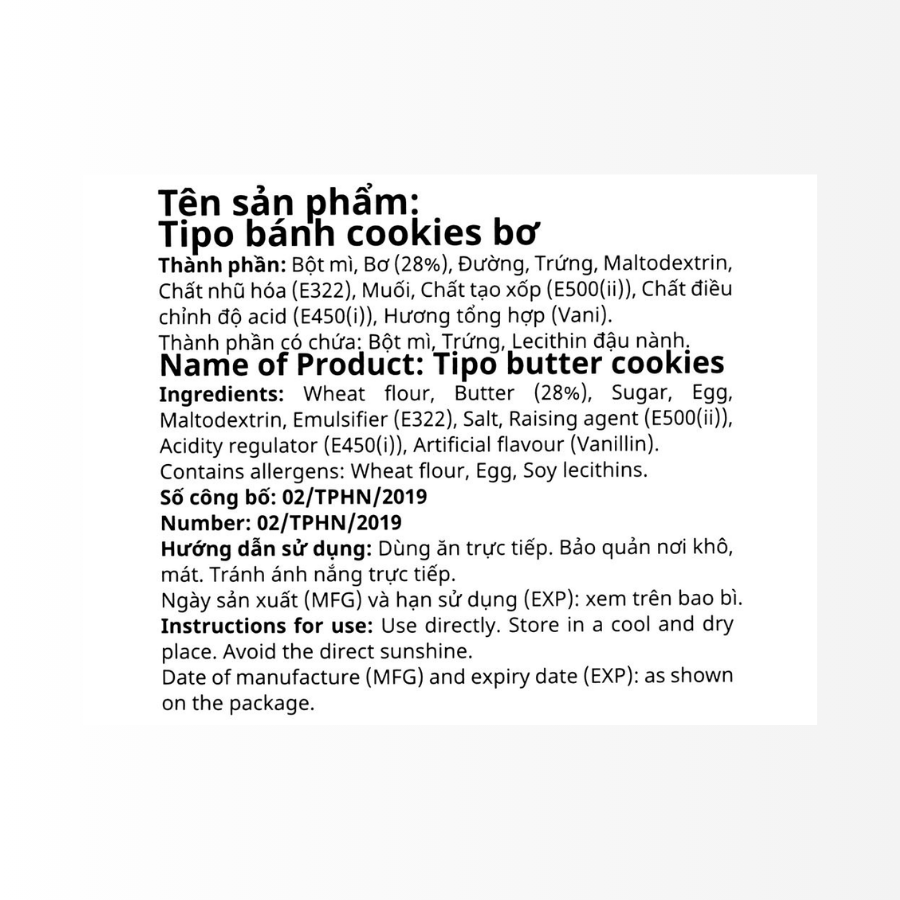 Tên sản phẩm:
Tipo bánh cookies bơ

Thành phần: Bột mì, Bơ (28%), Đường, Trứng, Maltodextrin, Chất nhũ hóa (E322), Muối, Chất tạo xốp (E500(ii)), Chất điều chỉnh độ acid (E450(i)), Hương tổng hợp (Vani).

Thành phần có chứa: Bột mì, Trứng, Lecithin đậu nành.

Name of Product: Tipo butter cookies

Ingredients: Wheat flour, Butter (28%), Sugar, Egg, Maltodextrin, Emulsifier (E322), Salt, Raising agent (E500(ii)), Acidity regulator (E450(i)), Artificial flavour (Vanillin).

Contains allergens: Wheat flour, Egg, Soy lecithins.

Số công bố: 02/TPHN/2019

Number: 02/TPHN/2019

Hướng dẫn sử dụng: Dùng ăn trực tiếp. Bảo quản nơi khô, mát. Tránh ánh nắng trực tiếp.

Ngày sản xuất (MFG) và hạn sử dụng (EXP): xem trên bao bì.

Instructions for use: Use directly. Store in a cool and dry place. Avoid the direct sunshine.

Date of manufacture (MFG) and expiry date (EXP): as shown on the package.